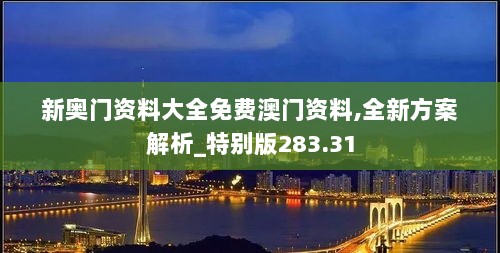 新奥门资料大全免费澳门资料,全新方案解析_特别版283.31